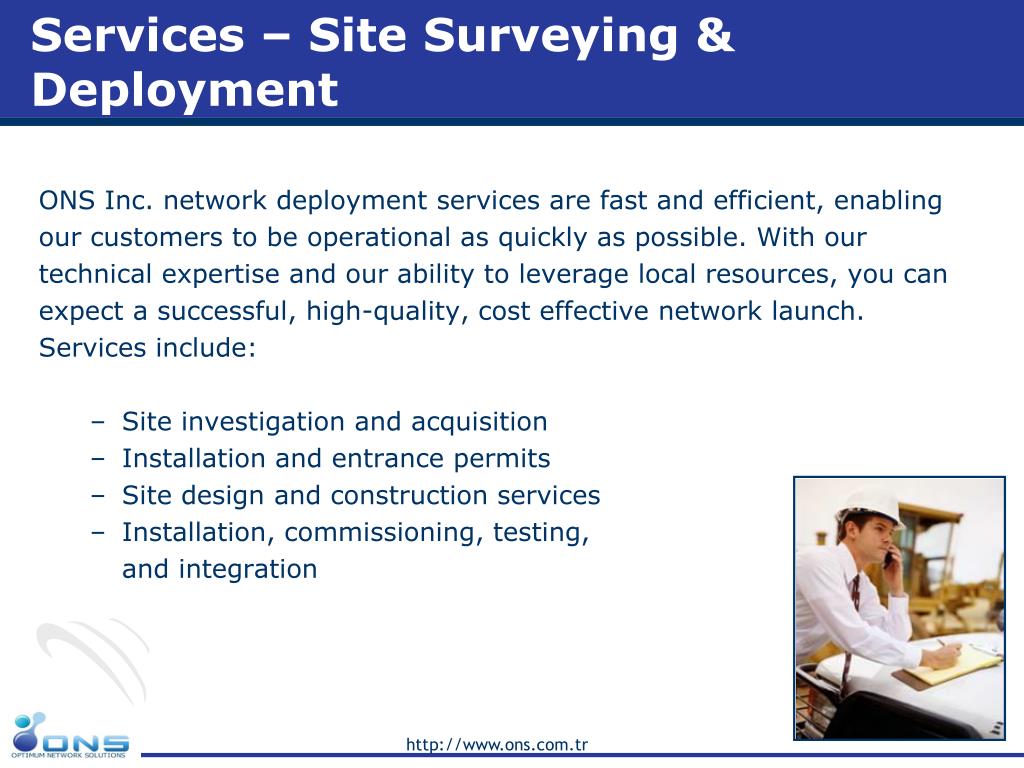 Services – Site Surveying & Deployment

ONS Inc. network deployment services are fast and efficient, enabling our customers to be operational as quickly as possible. With our technical expertise and our ability to leverage local resources, you can expect a successful, high-quality, cost effective network launch. Services include:

– Site investigation and acquisition
– Installation and entrance permits
– Site design and construction services
– Installation, commissioning, testing, and integration

ONS
OPTIMUM NETWORK SOLUTIONS

http://www.ons.com.tr